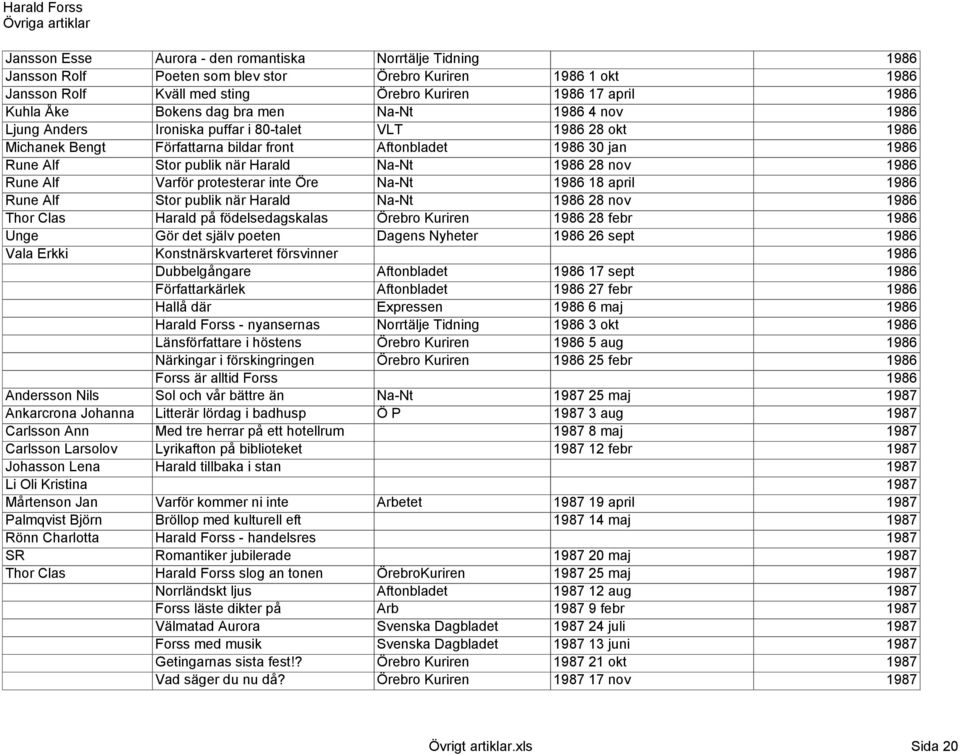 Harald Forss
Övriga artiklar

| | | | | |
|---|---|---|---|---|
| Jansson Esse | Aurora - den romantiska | Norrtälje Tidning | | 1986 |
| Jansson Rolf | Poeten som blev stor | Örebro Kuriren | 1986 1 okt | 1986 |
| Jansson Rolf | Kväll med sting | Örebro Kuriren | 1986 17 april | 1986 |
| Kuhla Åke | Bokens dag bra men | Na-Nt | 1986 4 nov | 1986 |
| Ljung Anders | Ironiska puffar i 80-talet | VLT | 1986 28 okt | 1986 |
| Michanek Bengt | Författarna bildar front | Aftonbladet | 1986 30 jan | 1986 |
| Rune Alf | Stor publik när Harald | Na-Nt | 1986 28 nov | 1986 |
| Rune Alf | Varför protesterar inte Öre | Na-Nt | 1986 18 april | 1986 |
| Rune Alf | Stor publik när Harald | Na-Nt | 1986 28 nov | 1986 |
| Thor Clas | Harald på födelsedagskalas | Örebro Kuriren | 1986 28 febr | 1986 |
| Unge | Gör det själv poeten | Dagens Nyheter | 1986 26 sept | 1986 |
| Vala Erkki | Konstnärskvarteret försvinner | | | 1986 |
| | Dubbelgångare | Aftonbladet | 1986 17 sept | 1986 |
| | Författarkärlek | Aftonbladet | 1986 27 febr | 1986 |
| | Hallå där | Expressen | 1986 6 maj | 1986 |
| | Harald Forss - nyansernas | Norrtälje Tidning | 1986 3 okt | 1986 |
| | Länsförfattare i höstens | Örebro Kuriren | 1986 5 aug | 1986 |
| | Närkingar i förskingringen | Örebro Kuriren | 1986 25 febr | 1986 |
| | Forss är alltid Forss | | | 1986 |
| Andersson Nils | Sol och vår bättre än | Na-Nt | 1987 25 maj | 1987 |
| Ankarcrona Johanna | Litterär lördag i badhusp | Ö P | 1987 3 aug | 1987 |
| Carlsson Ann | Med tre herrar på ett hotellrum | | 1987 8 maj | 1987 |
| Carlsson Larsolov | Lyrikafton på biblioteket | | 1987 12 febr | 1987 |
| Johasson Lena | Harald tillbaka i stan | | | 1987 |
| Li Oli Kristina | | | | 1987 |
| Mårtenson Jan | Varför kommer ni inte | Arbetet | 1987 19 april | 1987 |
| Palmqvist Björn | Bröllop med kulturell eft | | 1987 14 maj | 1987 |
| Rönn Charlotta | Harald Forss - handelsres | | | 1987 |
| SR | Romantiker jubilerade | | 1987 20 maj | 1987 |
| Thor Clas | Harald Forss slog an tonen | ÖrebroKuriren | 1987 25 maj | 1987 |
| | Norrländskt ljus | Aftonbladet | 1987 12 aug | 1987 |
| | Forss läste dikter på | Arb | 1987 9 febr | 1987 |
| | Välmatad Aurora | Svenska Dagbladet | 1987 24 juli | 1987 |
| | Forss med musik | Svenska Dagbladet | 1987 13 juni | 1987 |
| | Getingarnas sista fest!? | Örebro Kuriren | 1987 21 okt | 1987 |
| | Vad säger du nu då? | Örebro Kuriren | 1987 17 nov | 1987 |

Övrigt artiklar.xls Sida 20